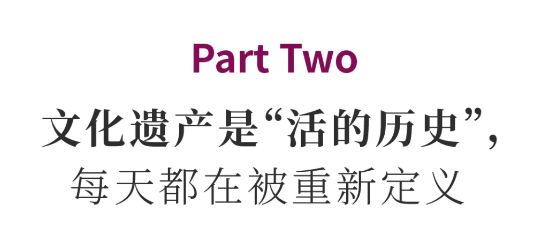 Part Two

文化遗产是“活的历史”，
每天都在被重新定义